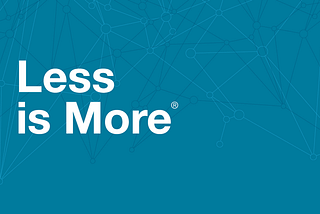 Less
is More®